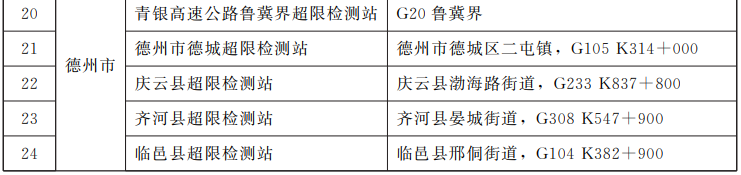 | 20 | 德州市 | 青银高速公路鲁冀界超限检测站 | G20 鲁冀界 |
|---|---|---|---|
| 21 | 德州市 | 德州市德城超限检测站 | 德州市德城区二屯镇，G105 K314＋000 |
| 22 | 德州市 | 庆云县超限检测站 | 庆云县渤海路街道，G233 K837＋800 |
| 23 | 德州市 | 齐河县超限检测站 | 齐河县晏城街道，G308 K547＋900 |
| 24 | 德州市 | 临邑县超限检测站 | 临邑县邢侗街道，G104 K382＋900 |